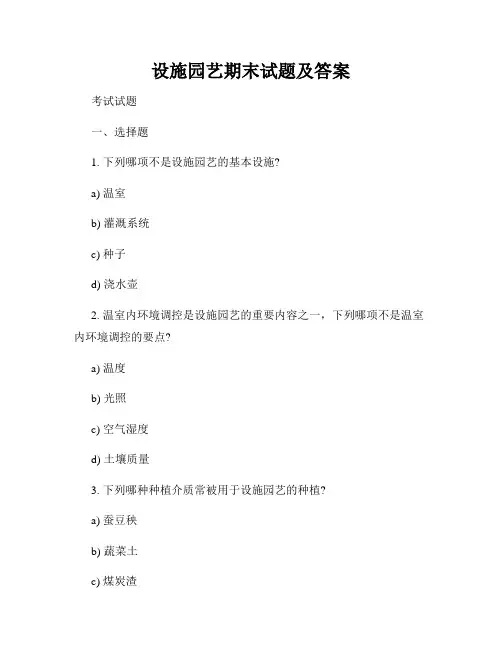 设施园艺期末试题及答案

考试试题

一、选择题

1. 下列哪项不是设施园艺的基本设施?

a) 温室

b) 灌溉系统

c) 种子

d) 浇水壶

2. 温室内环境调控是设施园艺的重要内容之一，下列哪项不是温室内环境调控的要点?

a) 温度

b) 光照

c) 空气湿度

d) 土壤质量

3. 下列哪种种植介质常被用于设施园艺的种植?

a) 蚕豆秧

b) 蔬菜土

c) 煤炭渣